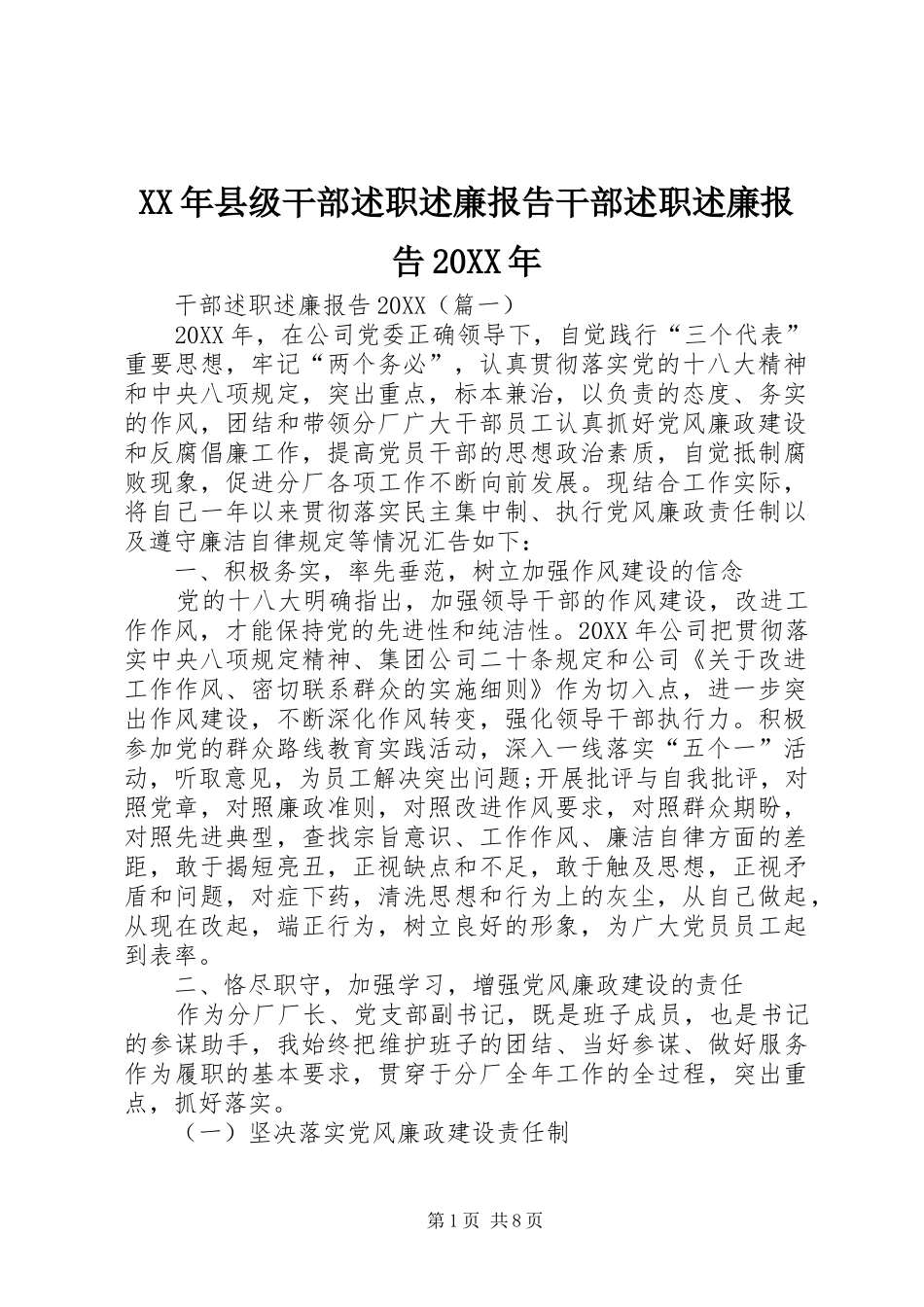 XX年县级干部述职述廉报告干部述职述廉报告20XX年

干部述职述廉报告20XX（篇一）

20XX年，在公司党委正确领导下，自觉践行“三个代表”重要思想，牢记“两个务必”，认真贯彻落实党的十八大精神和中央八项规定，突出重点，标本兼治，以负责的态度、务实的作风，团结和带领分厂广大干部员工认真抓好党风廉政建设和反腐倡廉工作，提高党员干部的思想政治素质，自觉抵制腐败现象，促进分厂各项工作不断向前发展。现结合工作实际，将自己一年以来贯彻落实民主集中制、执行党风廉政责任制以及遵守廉洁自律规定等情况汇告如下：

一、积极务实，率先垂范，树立加强作风建设的信念

党的十八大明确指出，加强领导干部的作风建设，改进工作作风，才能保持党的先进性和纯洁性。20XX年公司把贯彻落实中央八项规定精神、集团公司二十条规定和公司《关于改进工作作风、密切联系群众的实施细则》作为切入点，进一步突出作风建设，不断深化作风转变，强化领导干部执行力。积极参加党的群众路线教育实践活动，深入一线落实“五个一”活动，听取意见，为员工解决突出问题;开展批评与自我批评，对照党章，对照廉政准则，对照改进作风要求，对照群众期盼，对照先进典型，查找宗旨意识、工作作风、廉洁自律方面的差距，敢于揭短亮丑，正视缺点和不足，敢于触及思想，正视矛盾和问题，对症下药，清洗思想和行为上的灰尘，从自己做起，从现在改起，端正行为，树立良好的形象，为广大党员员工起到表率。

二、恪尽职守，加强学习，增强党风廉政建设的责任

作为分厂厂长、党支部副书记，既是班子成员，也是书记的参谋助手，我始终把维护班子的团结、当好参谋、做好服务作为履职的基本要求，贯穿于分厂全年工作的全过程，突出重点，抓好落实。

（一）坚决落实党风廉政建设责任制

第1页 共8页